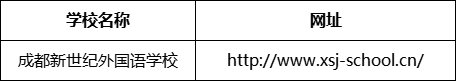 | 学校名称 | 网址 |
|---|---|
| 成都新世纪外国语学校 | http://www.xsj-school.cn/ |